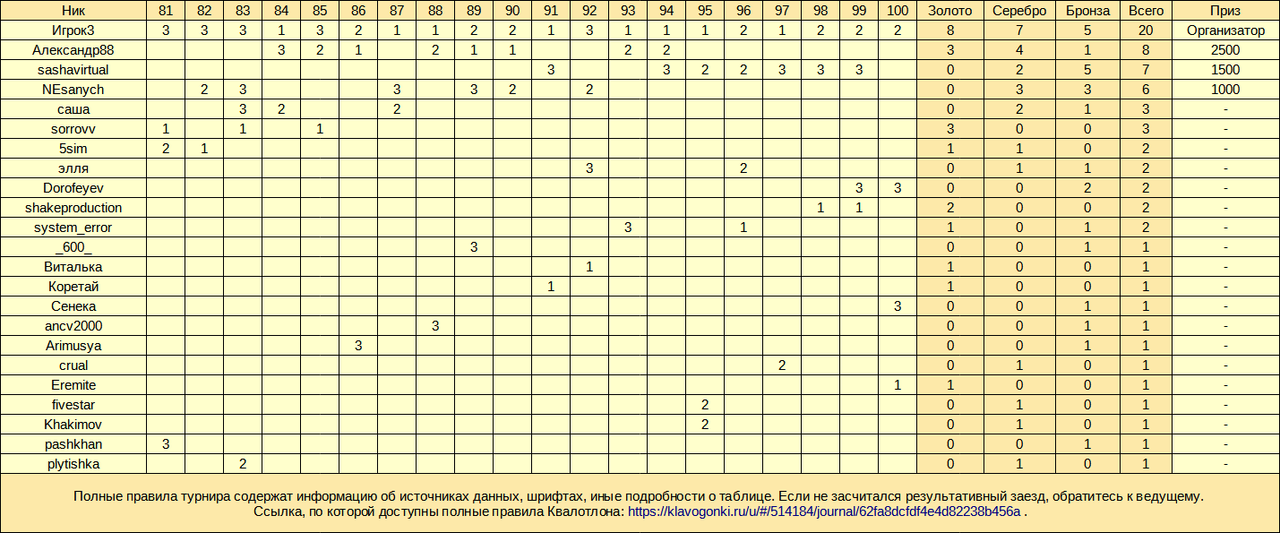 | Ник | 81 | 82 | 83 | 84 | 85 | 86 | 87 | 88 | 89 | 90 | 91 | 92 | 93 | 94 | 95 | 96 | 97 | 98 | 99 | 100 | Золото | Серебро | Бронза | Всего | Приз |
|---|---|---|---|---|---|---|---|---|---|---|---|---|---|---|---|---|---|---|---|---|---|---|---|---|---|
| Игрок3 | 3 | 3 | 3 | 1 | 3 | 2 | 1 | 1 | 2 | 2 | 1 | 3 | 1 | 1 | 1 | 2 | 1 | 2 | 2 | 2 | 8 | 7 | 5 | 20 | Организатор |
| Александр88 | | | | 3 | 2 | 1 | | 2 | 1 | 1 | | | 2 | 2 | | | | | | | 3 | 4 | 1 | 8 | 2500 |
| sashavirtual | | | | | | | | | | | 3 | | | 3 | 2 | 2 | 3 | 3 | 3 | | 0 | 2 | 5 | 7 | 1500 |
| NEsanych | | 2 | 3 | | | | 3 | | 3 | 2 | | 2 | | | | | | | | | 0 | 3 | 3 | 6 | 1000 |
| саша | | | 3 | 2 | | | 2 | | | | | | | | | | | | | | 0 | 2 | 1 | 3 | - |
| sorrovv | 1 | | 1 | | 1 | | | | | | | | | | | | | | | | 3 | 0 | 0 | 3 | - |
| 5sim | 2 | 1 | | | | | | | | | | | | | | | | | | | 1 | 1 | 0 | 2 | - |
| элля | | | | | | | | | | | | 3 | | | | 2 | | | | | 0 | 1 | 1 | 2 | - |
| Dorofeyev | | | | | | | | | | | | | | | | | | | 3 | 3 | 0 | 0 | 2 | 2 | - |
| shakeproduction | | | | | | | | | | | | | | | | | | 1 | 1 | | 2 | 0 | 0 | 2 | - |
| system_error | | | | | | | | | | | | | 3 | | | 1 | | | | | 1 | 0 | 1 | 2 | - |
| _600_ | | | | | | | | | 3 | | | | | | | | | | | | 0 | 0 | 1 | 1 | - |
| Виталька | | | | | | | | | | | | 1 | | | | | | | | | 1 | 0 | 0 | 1 | - |
| Коретай | | | | | | | | | | | 1 | | | | | | | | | | 1 | 0 | 0 | 1 | - |
| Сенека | | | | | | | | | | | | | | | | | | | | 3 | 0 | 0 | 1 | 1 | - |
| ancv2000 | | | | | | | | 3 | | | | | | | | | | | | | 0 | 0 | 1 | 1 | - |
| Arimusya | | | | | | 3 | | | | | | | | | | | | | | | 0 | 0 | 1 | 1 | - |
| crual | | | | | | | | | | | | | | | | | 2 | | | | 0 | 1 | 0 | 1 | - |
| Eremite | | | | | | | | | | | | | | | | | | | | 1 | 1 | 0 | 0 | 1 | - |
| fivestar | | | | | | | | | | | | | | | 2 | | | | | | 0 | 1 | 0 | 1 | - |
| Khakimov | | | | | | | | | | | | | | | 2 | | | | | | 0 | 1 | 0 | 1 | - |
| pashkhan | 3 | | | | | | | | | | | | | | | | | | | | 0 | 0 | 1 | 1 | - |
| plytishka | | | 2 | | | | | | | | | | | | | | | | | | 0 | 1 | 0 | 1 | - |

Полные правила турнира содержат информацию об источниках данных, шрифтах, иные подробности о таблице. Если не засчитался результативный заезд, обратитесь к ведущему.
Ссылка, по которой доступны полные правила Квалотлона: https://klavogonki.ru/u/#/514184/journal/62fa8dcfdf4e4d82238b456a .